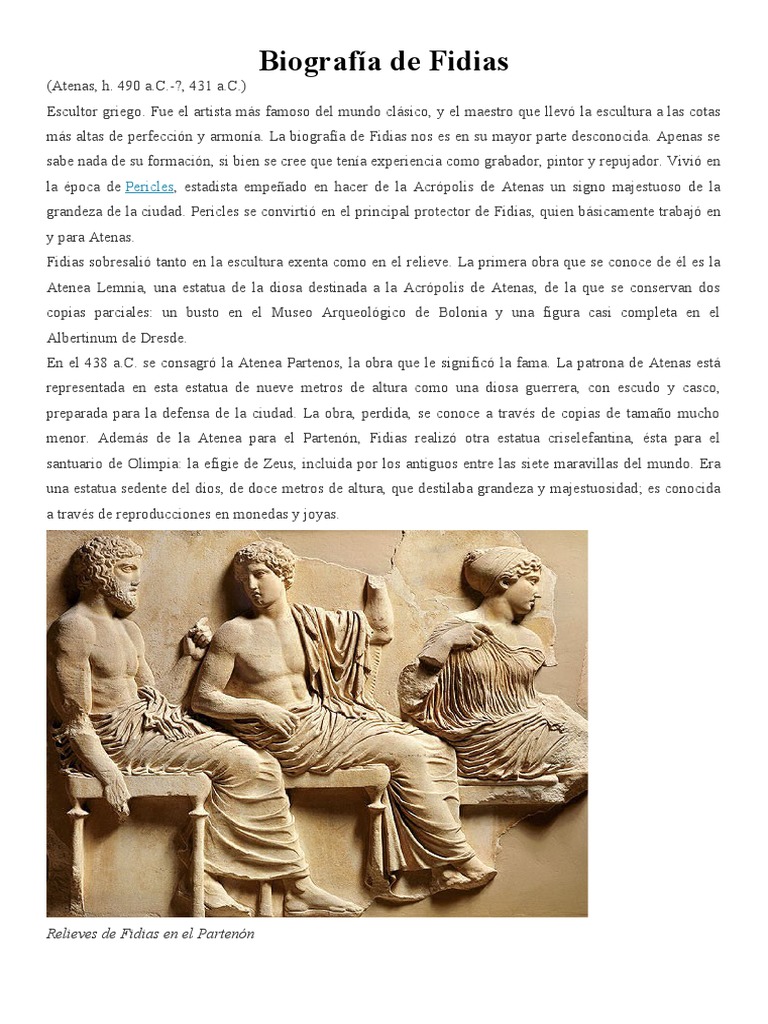 Biografía de Fidias

(Atenas, h. 490 a.C.-?, 431 a.C.)

Escultor griego. Fue el artista más famoso del mundo clásico, y el maestro que llevó la escultura a las cotas más altas de perfección y armonía. La biografía de Fidias nos es en su mayor parte desconocida. Apenas se sabe nada de su formación, si bien se cree que tenía experiencia como grabador, pintor y repujador. Vivió en la época de Pericles, estadista empeñado en hacer de la Acrópolis de Atenas un signo majestuoso de la grandeza de la ciudad. Pericles se convirtió en el principal protector de Fidias, quien básicamente trabajó en y para Atenas.

Fidias sobresalió tanto en la escultura exenta como en el relieve. La primera obra que se conoce de él es la Atenea Lemnia, una estatua de la diosa destinada a la Acrópolis de Atenas, de la que se conservan dos copias parciales: un busto en el Museo Arqueológico de Bolonia y una figura casi completa en el Albertinum de Dresde.

En el 438 a.C. se consagró la Atenea Partenos, la obra que le significó la fama. La patrona de Atenas está representada en esta estatua de nueve metros de altura como una diosa guerrera, con escudo y casco, preparada para la defensa de la ciudad. La obra, perdida, se conoce a través de copias de tamaño mucho menor. Además de la Atenea para el Partenón, Fidias realizó otra estatua criselefantina, ésta para el santuario de Olimpia: la efigie de Zeus, incluida por los antiguos entre las siete maravillas del mundo. Era una estatua sedente del dios, de doce metros de altura, que destilaba grandeza y majestuosidad; es conocida a través de reproducciones en monedas y joyas.

Relieves de Fidias en el Partenón